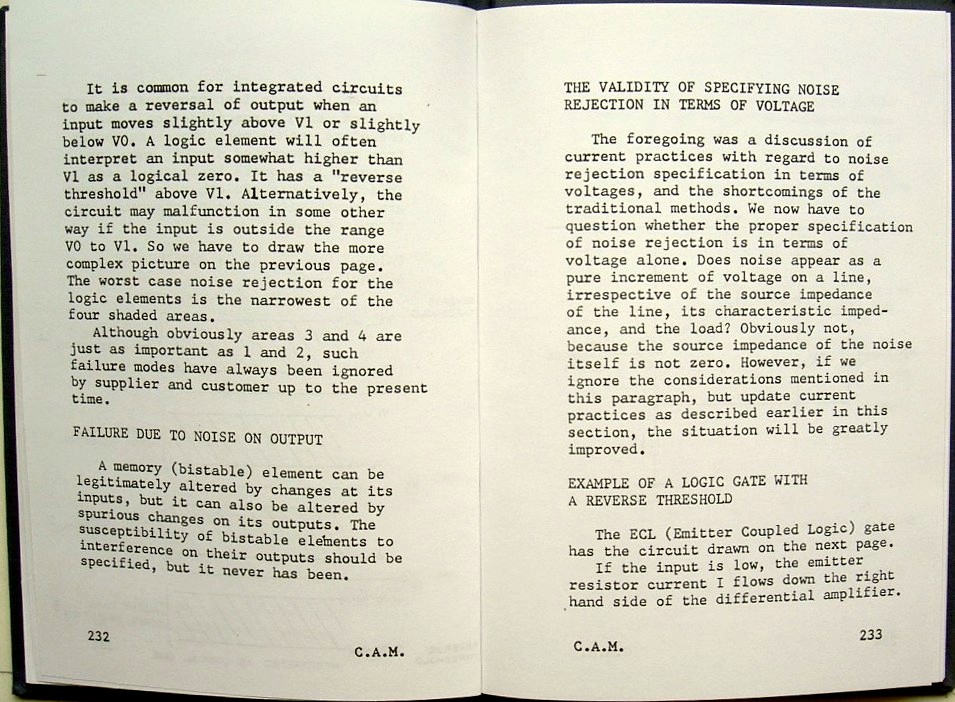 It is common for integrated circuits to make a reversal of output when an input moves slightly above V1 or slightly below V0. A logic element will often interpret an input somewhat higher than V1 as a logical zero. It has a "reverse threshold" above V1. Alternatively, the circuit may malfunction in some other way if the input is outside the range V0 to V1. So we have to draw the more complex picture on the previous page. The worst case noise rejection for the logic elements is the narrowest of the four shaded areas.

Although obviously areas 3 and 4 are just as important as 1 and 2, such failure modes have always been ignored by supplier and customer up to the present time.

FAILURE DUE TO NOISE ON OUTPUT

A memory (bistable) element can be legitimately altered by changes at its inputs, but it can also be altered by spurious changes on its outputs. The susceptibility of bistable elements to interference on their outputs should be specified, but it never has been.

232

C.A.M.

THE VALIDITY OF SPECIFYING NOISE REJECTION IN TERMS OF VOLTAGE

The foregoing was a discussion of current practices with regard to noise rejection specification in terms of voltages, and the shortcomings of the traditional methods. We now have to question whether the proper specification of noise rejection is in terms of voltage alone. Does noise appear as a pure increment of voltage on a line, irrespective of the source impedance of the line, its characteristic impedance, and the load? Obviously not, because the source impedance of the noise itself is not zero. However, if we ignore the considerations mentioned in this paragraph, but update current practices as described earlier in this section, the situation will be greatly improved.

EXAMPLE OF A LOGIC GATE WITH A REVERSE THRESHOLD

The ECL (Emitter Coupled Logic) gate has the circuit drawn on the next page.

If the input is low, the emitter resistor current I flows down the right hand side of the differential amplifier.

C.A.M.

233